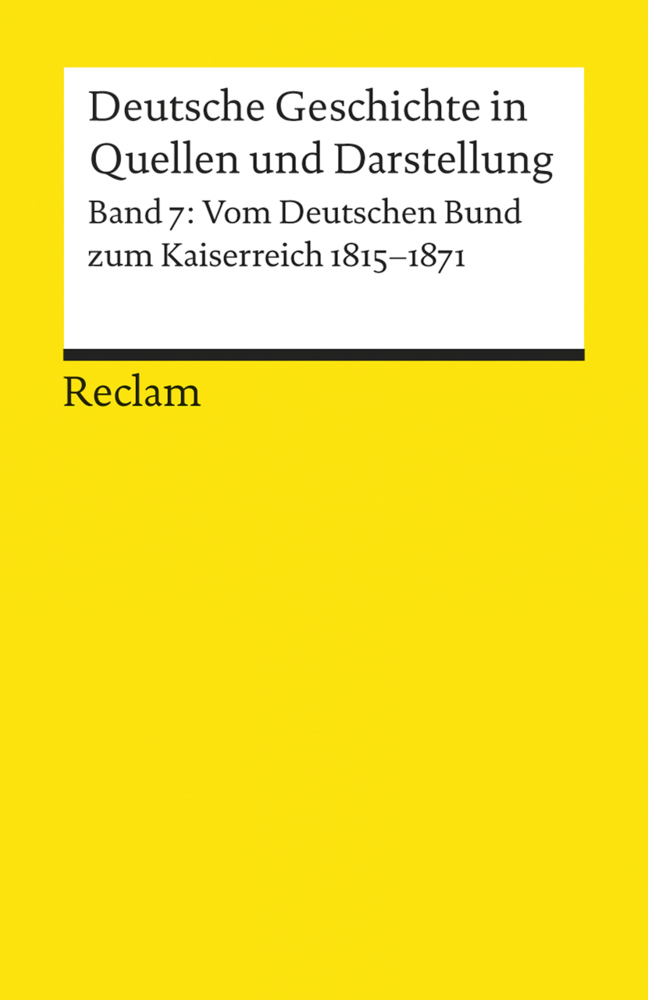 Deutsche Geschichte in Quellen und Darstellung

Band 7: Vom Deutschen Bund zum Kaiserreich 1815–1871

Reclam